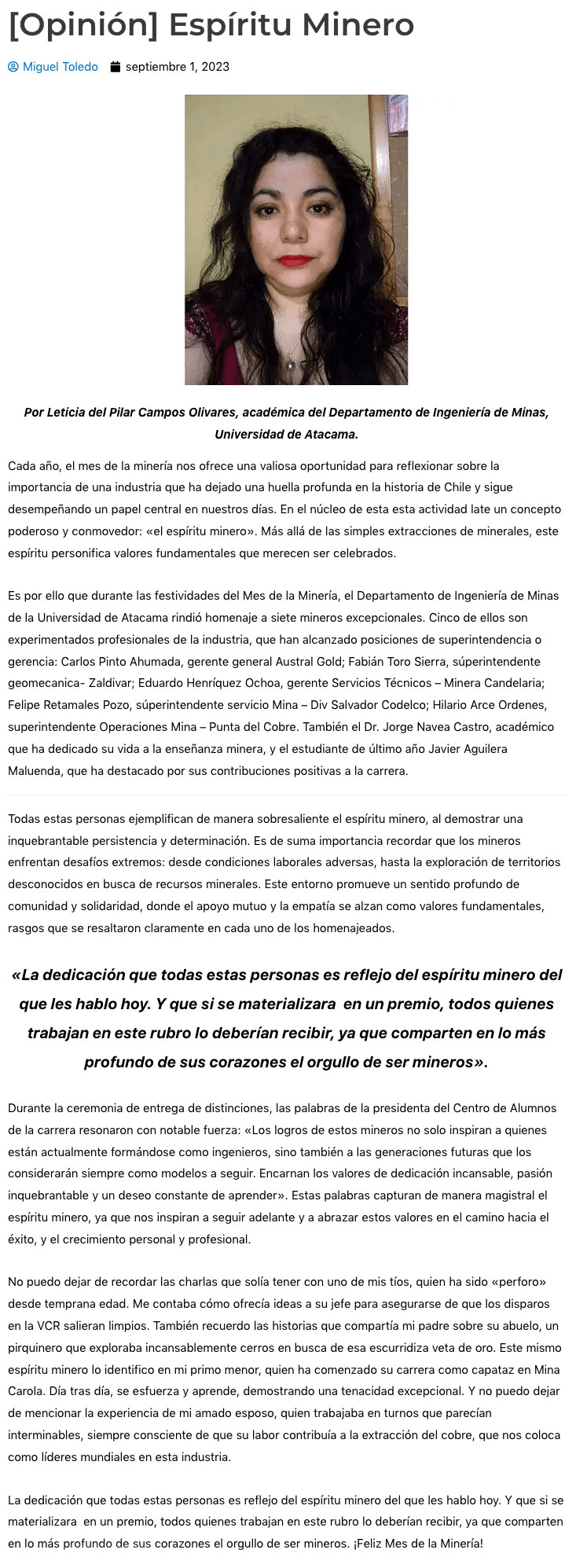 [Opinión] Espíritu Minero

Miguel Toledo   septiembre 1, 2023

Por Leticia del Pilar Campos Olivares, académica del Departamento de Ingeniería de Minas, Universidad de Atacama.

Cada año, el mes de la minería nos ofrece una valiosa oportunidad para reflexionar sobre la importancia de una industria que ha dejado una huella profunda en la historia de Chile y sigue desempeñando un papel central en nuestros días. En el núcleo de esta esta actividad late un concepto poderoso y conmovedor: «el espíritu minero». Más allá de las simples extracciones de minerales, este espíritu personifica valores fundamentales que merecen ser celebrados.

Es por ello que durante las festividades del Mes de la Minería, el Departamento de Ingeniería de Minas de la Universidad de Atacama rindió homenaje a siete mineros excepcionales. Cinco de ellos son experimentados profesionales de la industria, que han alcanzado posiciones de superintendencia o gerencia: Carlos Pinto Ahumada, gerente general Austral Gold; Fabián Toro Sierra, súperintendente geomecanica- Zaldivar; Eduardo Henríquez Ochoa, gerente Servicios Técnicos – Minera Candelaria; Felipe Retamales Pozo, súperintendente servicio Mina – Div Salvador Codelco; Hilario Arce Ordenes, superintendente Operaciones Mina – Punta del Cobre. También el Dr. Jorge Navea Castro, académico que ha dedicado su vida a la enseñanza minera, y el estudiante de último año Javier Aguilera Maluenda, que ha destacado por sus contribuciones positivas a la carrera.

Todas estas personas ejemplifican de manera sobresaliente el espíritu minero, al demostrar una inquebrantable persistencia y determinación. Es de suma importancia recordar que los mineros enfrentan desafíos extremos: desde condiciones laborales adversas, hasta la exploración de territorios desconocidos en busca de recursos minerales. Este entorno promueve un sentido profundo de comunidad y solidaridad, donde el apoyo mutuo y la empatía se alzan como valores fundamentales, rasgos que se resaltaron claramente en cada uno de los homenajeados.

«La dedicación que todas estas personas es reflejo del espíritu minero del que les hablo hoy. Y que si se materializara en un premio, todos quienes trabajan en este rubro lo deberían recibir, ya que comparten en lo más profundo de sus corazones el orgullo de ser mineros».

Durante la ceremonia de entrega de distinciones, las palabras de la presidenta del Centro de Alumnos de la carrera resonaron con notable fuerza: «Los logros de estos mineros no solo inspiran a quienes están actualmente formándose como ingenieros, sino también a las generaciones futuras que los considerarán siempre como modelos a seguir. Encarnan los valores de dedicación incansable, pasión inquebrantable y un deseo constante de aprender». Estas palabras capturan de manera magistral el espíritu minero, ya que nos inspiran a seguir adelante y a abrazar estos valores en el camino hacia el éxito, y el crecimiento personal y profesional.

No puedo dejar de recordar las charlas que solía tener con uno de mis tíos, quien ha sido «perforo» desde temprana edad. Me contaba cómo ofrecía ideas a su jefe para asegurarse de que los disparos en la VCR salieran limpios. También recuerdo las historias que compartía mi padre sobre su abuelo, un pirquinero que exploraba incansablemente cerros en busca de esa escurridiza veta de oro. Este mismo espíritu minero lo identifico en mi primo menor, quien ha comenzado su carrera como capataz en Mina Carola. Día tras día, se esfuerza y aprende, demostrando una tenacidad excepcional. Y no puedo dejar de mencionar la experiencia de mi amado esposo, quien trabajaba en turnos que parecían interminables, siempre consciente de que su labor contribuía a la extracción del cobre, que nos coloca como líderes mundiales en esta industria.

La dedicación que todas estas personas es reflejo del espíritu minero del que les hablo hoy. Y que si se materializara en un premio, todos quienes trabajan en este rubro lo deberían recibir, ya que comparten en lo más profundo de sus corazones el orgullo de ser mineros. ¡Feliz Mes de la Minería!